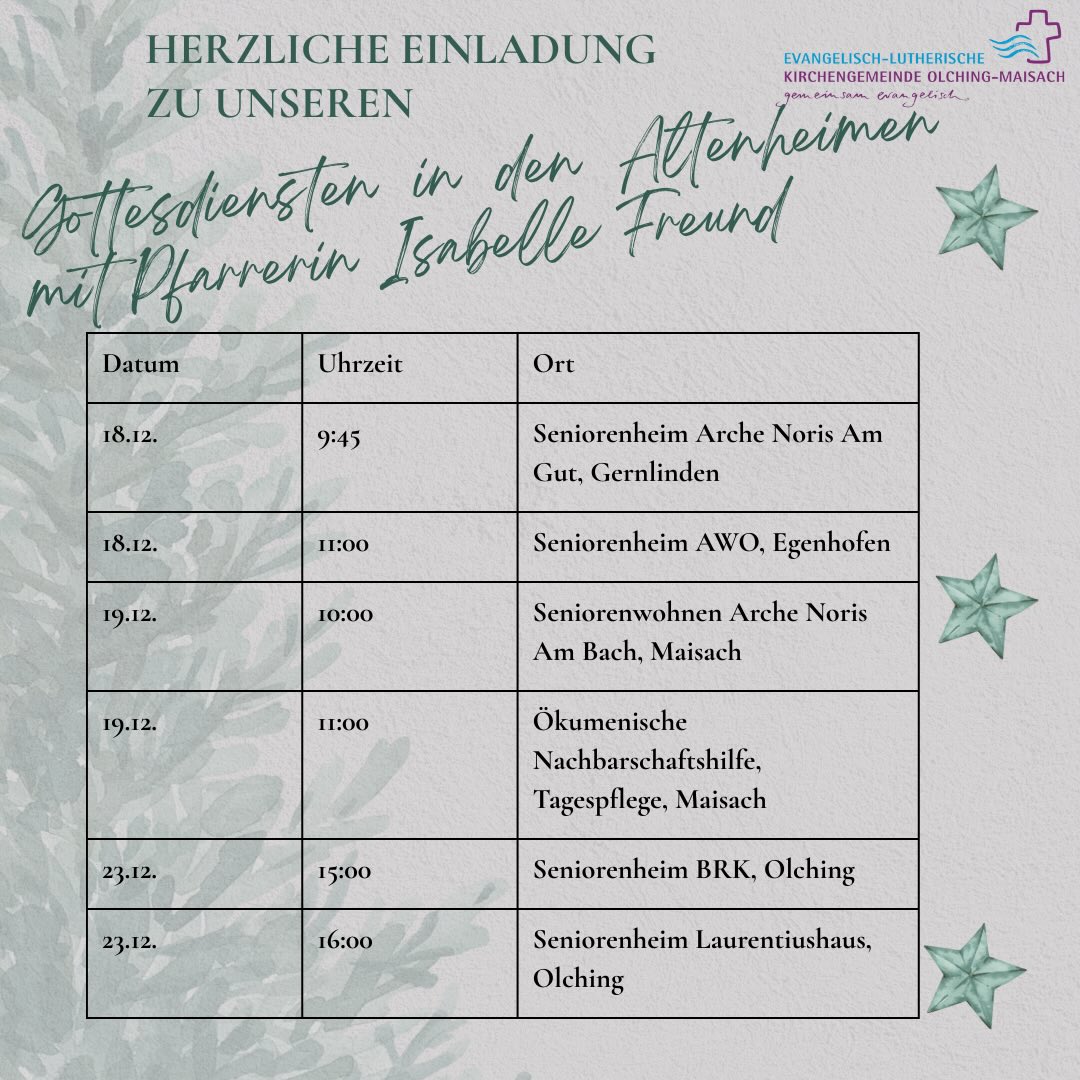 HERZLICHE EINLADUNG
ZU UNSEREN

EVANGELISCH-LUTHERISCHE
KIRCHENGEMEINDE OLCHING-MAISACH
gemeinsam evangelisch

Gottesdiensten in den Altenheimen
mit Pfarrerin Isabelle Freund

| Datum | Uhrzeit | Ort |
|---|---|---|
| 18.12. | 9:45 | Seniorenheim Arche Noris Am Gut, Gernlinden |
| 18.12. | 11:00 | Seniorenheim AWO, Egenhofen |
| 19.12. | 10:00 | Seniorenwohnen Arche Noris Am Bach, Maisach |
| 19.12. | 11:00 | Ökumenische Nachbarschaftshilfe, Tagespflege, Maisach |
| 23.12. | 15:00 | Seniorenheim BRK, Olching |
| 23.12. | 16:00 | Seniorenheim Laurentiushaus, Olching |